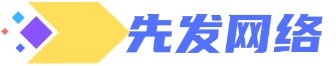 先发网络